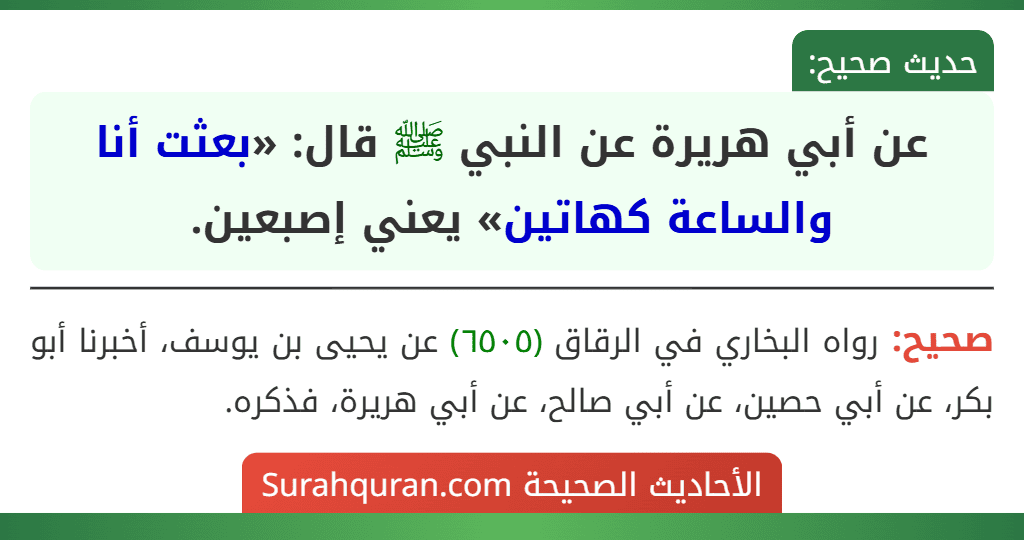 حديث صحيح:

عن أبي هريرة عن النبي ﷺ قال: «بعثت أنا والساعة كهاتين» يعني إصبعين.

صحيح: رواه البخاري في الرقاق (٦٥٠٥) عن يحيى بن يوسف، أخبرنا أبو بكر، عن أبي حصين، عن أبي صالح، عن أبي هريرة، فذكره.

الأحاديث الصحيحة Surahquran.com